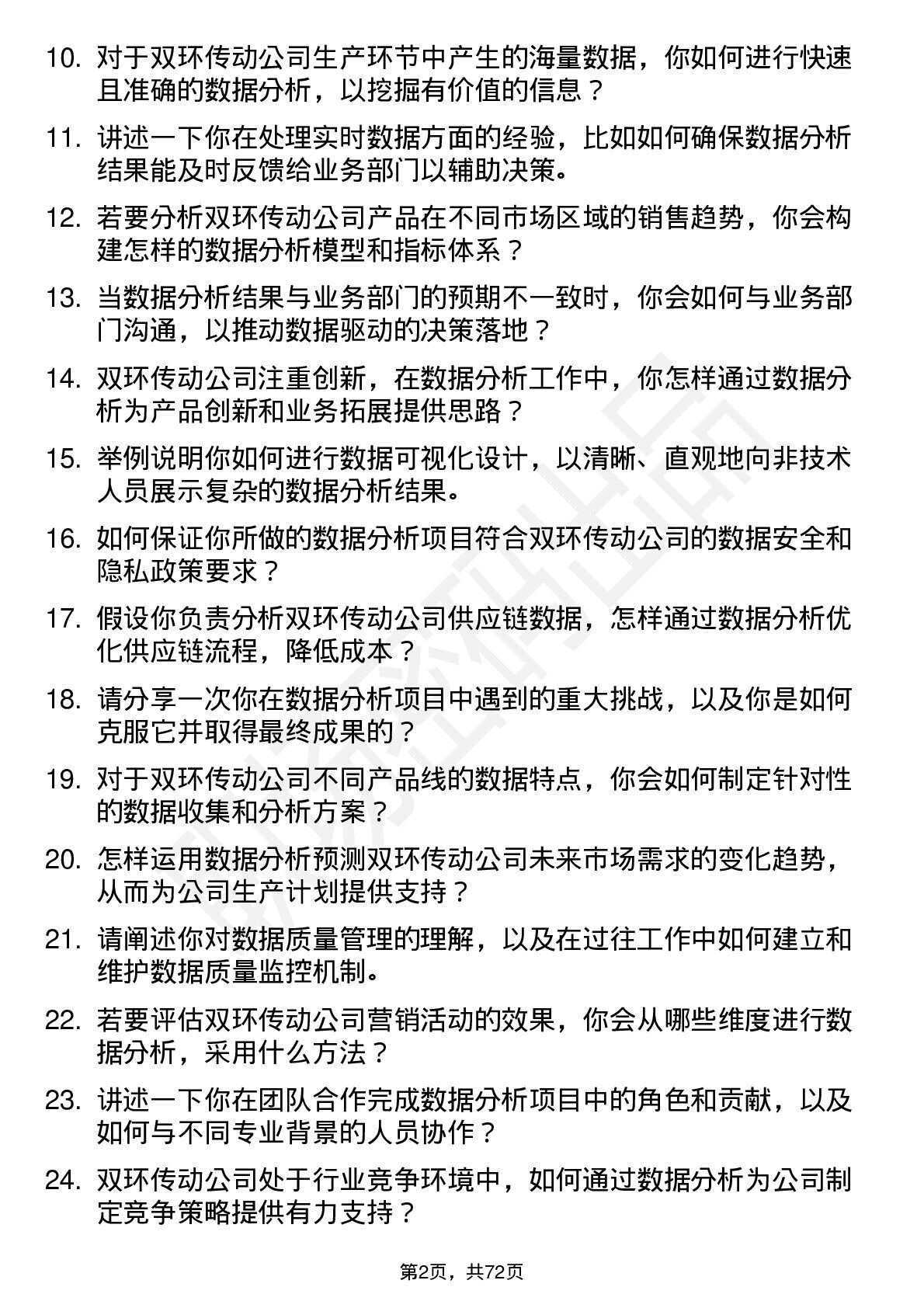 10. 对于双环传动公司生产环节中产生的海量数据，你如何进行快速且准确的数据分析，以挖掘有价值的信息？

11. 讲述一下你在处理实时数据方面的经验，比如如何确保数据分析结果能及时反馈给业务部门以辅助决策。

12. 若要分析双环传动公司产品在不同市场区域的销售趋势，你会构建怎样的数据分析模型和指标体系？

13. 当数据分析结果与业务部门的预期不一致时，你会如何与业务部门沟通，以推动数据驱动的决策落地？

14. 双环传动公司注重创新，在数据分析工作中，你怎样通过数据分析为产品创新和业务拓展提供思路？

15. 举例说明你如何进行数据可视化设计，以清晰、直观地向非技术人员展示复杂的数据分析结果。

16. 如何保证你所做的数据分析项目符合双环传动公司的数据安全和隐私政策要求？

17. 假设你负责分析双环传动公司供应链数据，怎样通过数据分析优化供应链流程，降低成本？

18. 请分享一次你在数据分析项目中遇到的重大挑战，以及你是如何克服它并取得最终成果的？

19. 对于双环传动公司不同产品线的数据特点，你会如何制定针对性的数据收集和分析方案？

20. 怎样运用数据分析预测双环传动公司未来市场需求的变化趋势，从而为公司生产计划提供支持？

21. 请阐述你对数据质量管理的理解，以及在过往工作中如何建立和维护数据质量监控机制。

22. 若要评估双环传动公司营销活动的效果，你会从哪些维度进行数据分析，采用什么方法？

23. 讲述一下你在团队合作完成数据分析项目中的角色和贡献，以及如何与不同专业背景的人员协作？

24. 双环传动公司处于行业竞争环境中，如何通过数据分析为公司制定竞争策略提供有力支持？

第2页，共72页